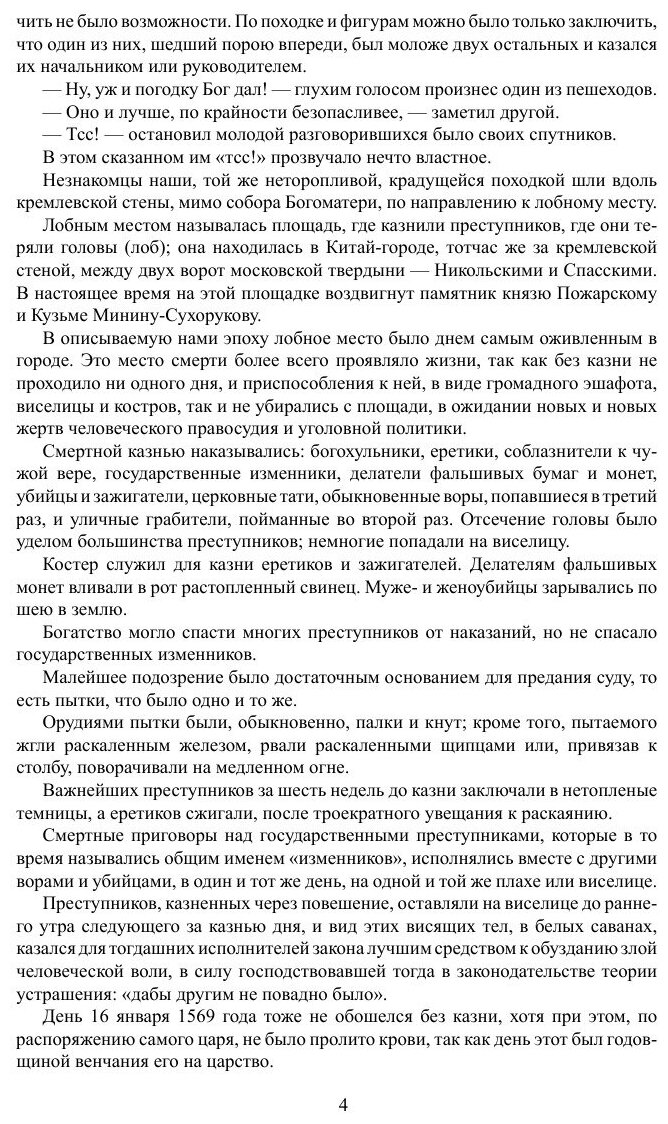 чить не было возможности. По походке и фигурам можно было только заключить, что один из них, шедший порою впереди, был моложе двух остальных и казался их начальником или руководителем.

— Ну, уж и погодку Бог дал! — глухим голосом произнес один из пешеходов.

— Оно и лучше, по крайности безопасливее, — заметил другой.

— Тсс! — остановил молодой разговорившихся было своих спутников.

В этом сказанном им «тсс!» прозвучало нечто властное.

Незнакомцы наши, той же неторопливой, крадущейся походкой шли вдоль кремлевской стены, мимо собора Богоматери, по направлению к лобному месту.

Лобным местом называлась площадь, где казнили преступников, где они теряли головы (лоб); она находилась в Китай-городе, тотчас же за кремлевской стеной, между двух ворот московской твердыни — Никольскими и Спасскими. В настоящее время на этой площадке воздвигнут памятник князю Пожарскому и Кузьме Минину-Сухорукову.

В описываемую нами эпоху лобное место было днем самым оживленным в городе. Это место смерти более всего проявляло жизни, так как без казни не проходило ни одного дня, и приспособления к ней, в виде громадного эшафота, виселицы и костров, так и не убирались с площади, в ожидании новых и новых жертв человеческого правосудия и уголовной политики.

Смертной казнью наказывались: богохульники, еретики, соблазнители к чужой вере, государственные изменники, делатели фальшивых бумаг и монет, убийцы и зажигатели, церковные тати, обыкновенные воры, попавшиеся в третий раз, и уличные грабители, пойманные во второй раз. Отсечение головы было уделом большинства преступников; немногие попадали на виселицу.

Костер служил для казни еретиков и зажигателей. Делателям фальшивых монет вливали в рот растопленный свинец. Муже- и женоубийцы зарывались по шею в землю.

Богатство могло спасти многих преступников от наказаний, но не спасало государственных изменников.

Малейшее подозрение было достаточным основанием для предания суду, то есть пытки, что было одно и то же.

Орудиями пытки были, обыкновенно, палки и кнут; кроме того, пытаемого жгли раскаленным железом, рвали раскаленными щипцами или, привязав к столбу, поворачивали на медленном огне.

Важнейших преступников за шесть недель до казни заключали в нетопленые темницы, а еретиков сжигали, после троекратного увещания к раскаянию.

Смертные приговоры над государственными преступниками, которые в то время назывались общим именем «изменников», исполнялись вместе с другими ворами и убийцами, в один и тот же день, на одной и той же плахе или виселице.

Преступников, казненных через повешение, оставляли на виселице до раннего утра следующего за казнью дня, и вид этих висящих тел, в белых саванах, казался для тогдашних исполнителей закона лучшим средством к обузданию злой человеческой воли, в силу господствовавшей тогда в законодательстве теории устрашения: «дабы другим не повадно было».

День 16 января 1569 года тоже не обошелся без казни, хотя при этом, по распоряжению самого царя, не было пролито крови, так как день этот был годовщиной венчания его на царство.

4